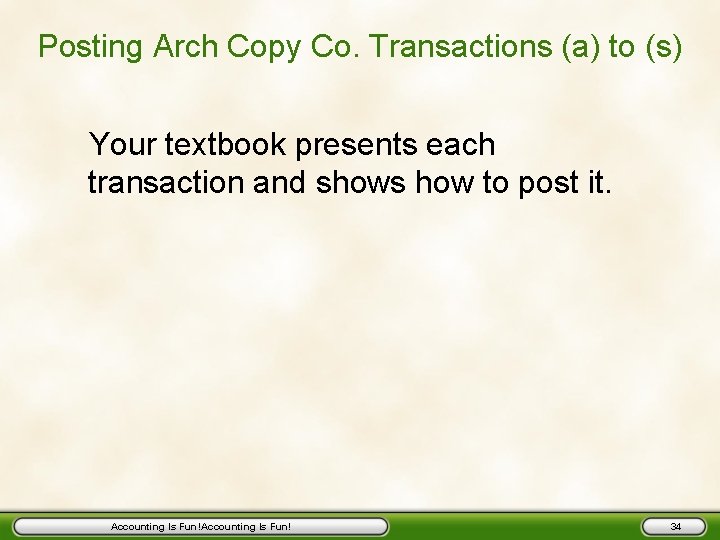 Posting Arch Copy Co. Transactions (a) to (s)

Your textbook presents each transaction and shows how to post it.

Accounting Is Fun!Accounting Is Fun!

34